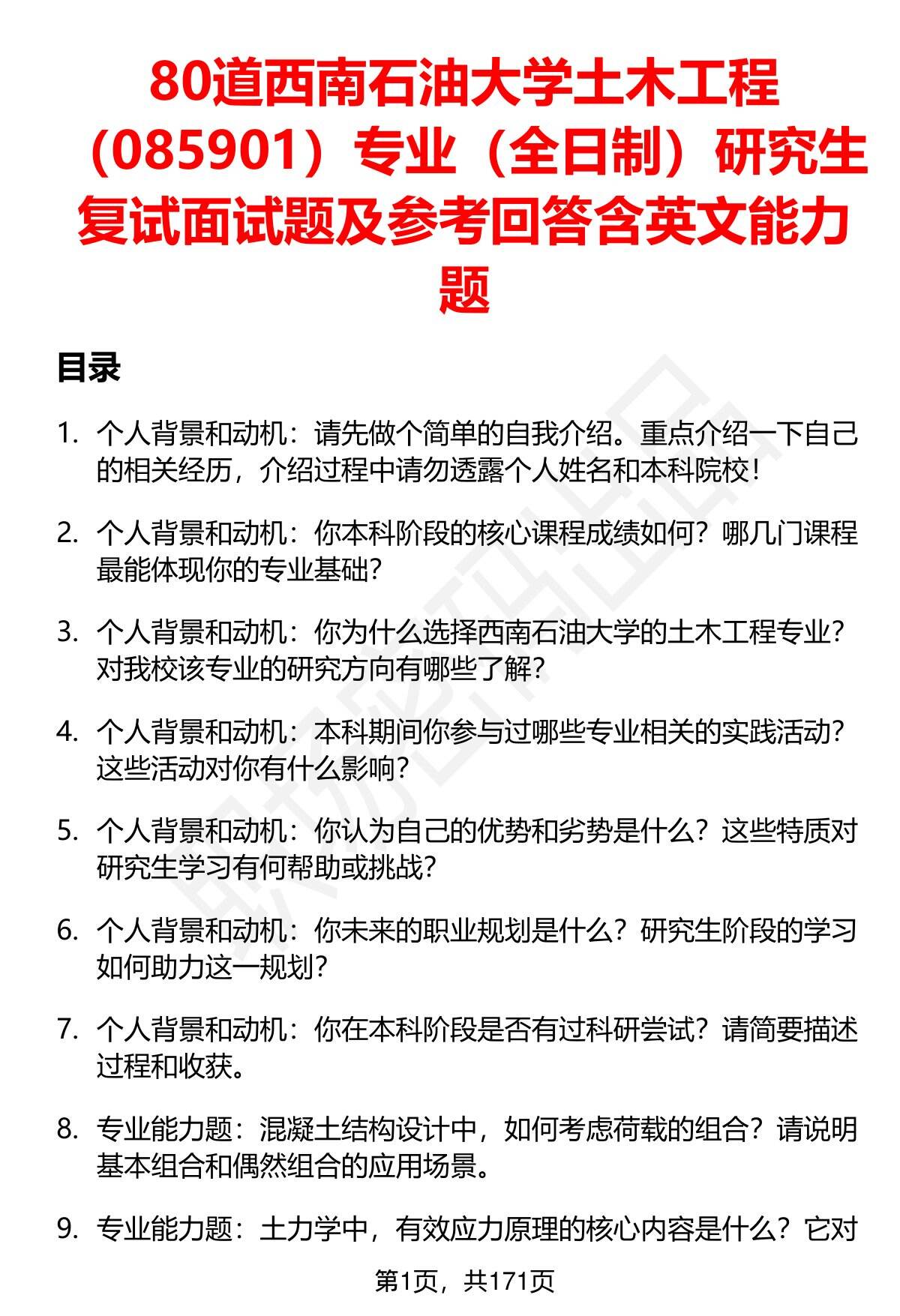 80道西南石油大学土木工程（085901）专业（全日制）研究生复试面试题及参考回答含英文能力题

目录

1. 个人背景和动机：请先做个简单的自我介绍。重点介绍一下自己的相关经历，介绍过程中请勿透露个人姓名和本科院校！

2. 个人背景和动机：你本科阶段的核心课程成绩如何？哪几门课程最能体现你的专业基础？

3. 个人背景和动机：你为什么选择西南石油大学的土木工程专业？对我校该专业的研究方向有哪些了解？

4. 个人背景和动机：本科期间你参与过哪些专业相关的实践活动？这些活动对你有什么影响？

5. 个人背景和动机：你认为自己的优势和劣势是什么？这些特质对研究生学习有何帮助或挑战？

6. 个人背景和动机：你未来的职业规划是什么？研究生阶段的学习如何助力这一规划？

7. 个人背景和动机：你在本科阶段是否有过科研尝试？请简要描述过程和收获。

8. 专业能力题：混凝土结构设计中，如何考虑荷载的组合？请说明基本组合和偶然组合的应用场景。

9. 专业能力题：土力学中，有效应力原理的核心内容是什么？它对

第1页，共171页